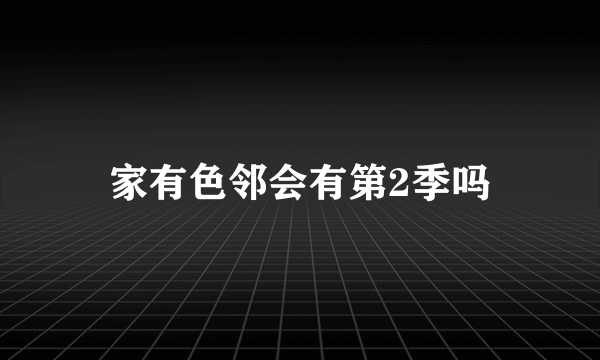 家有色邻会有第2季吗